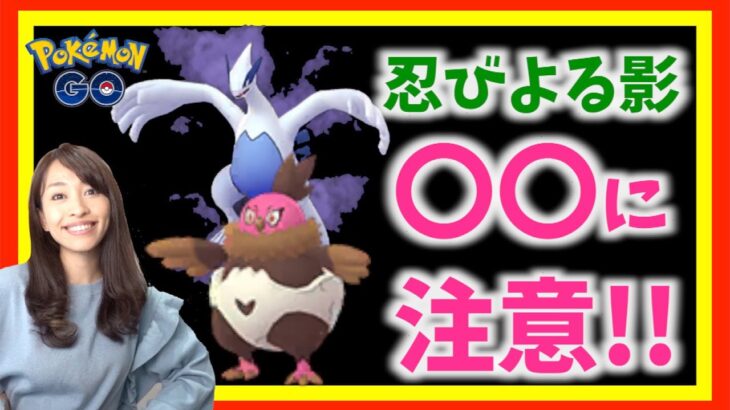 POKÉMON GO

忍びよる影
〇〇に
注意!!